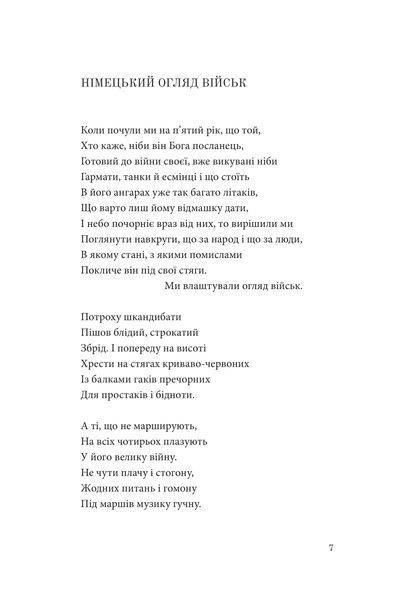 НІМЕЦЬКИЙ ОГЛЯД ВІЙСЬК

Коли почули ми на п'ятий рік, що той,
Хто каже, ніби він Бога посланець,
Готовий до війни своєї, вже викувані ніби
Гармати, танки й есмінці і що стоїть
В його ангарах уже так багато літаків,
Що варто лиш йому відмашку дати,
І небо почорніє враз від них, то вирішили ми
Поглянути навкруги, що за народ і що за люди,
В якому стані, з якими помислами
Покличе він під свої стяги.
Ми влаштували огляд військ.

Потроху шкандибати
Пішов блідий, строкатий
Збрід. І попереду на висоті
Хрести на стягах криваво-червоних
Із балками гаків пречорних
Для простаків і бідноти.

А ті, що не марширують,
На всіх чотирьох плазують
У його велику війну.
Не чути плачу і стогону,
Жодних питань і гомону
Під маршів музику гучну.

7